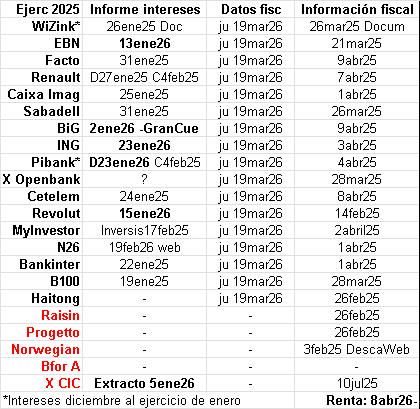 | Ejerc 2025 | Informe intereses | Datos fisc | Información fiscal |
|---|---|---|---|
| WiZink* | 26ene25 Doc | ju 19mar26 | 26mar25 Docum |
| EBN | 13ene26 | ju 19mar26 | 21mar25 |
| Facto | 31ene25 | ju 19mar26 | 9abr25 |
| Renault | D27ene25 C4feb25 | ju 19mar26 | 7abr25 |
| Caixa Imag | 25ene25 | ju 19mar26 | 1abr25 |
| Sabadell | 31ene25 | ju 19mar26 | 26mar25 |
| BiG | 2ene26 -GranCue | ju 19mar26 | 9abr25 |
| ING | 23ene26 | ju 19mar26 | 3abr25 |
| Pibank* | D23ene26 C4feb25 | ju 19mar26 | 4abr25 |
| X Openbank | ? | ju 19mar26 | 28mar25 |
| Cetelem | 24ene25 | ju 19mar26 | 8abr25 |
| Revolut | 15ene26 | ju 19mar26 | 14feb25 |
| MyInvestor | Inversis17feb25 | ju 19mar26 | 2abril25 |
| N26 | 19feb26 web | ju 19mar26 | 1abr25 |
| Bankinter | 22ene25 | ju 19mar26 | 1abr25 |
| B100 | 19ene25 | ju 19mar26 | 28mar25 |
| Haitong | - | ju 19mar26 | 26feb25 |
| Raisin | - | - | 26feb25 |
| Progetto | - | - | 26feb25 |
| Norwegian | - | - | 3feb25 DescaWeb |
| Bfor A | - | - | - |
| X CIC | Extracto 5ene26 | - | 10jul25 |

*Intereses diciembre al ejercicio de enero

Renta: 8abr26-